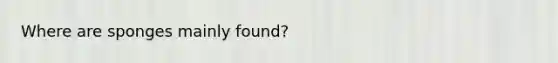 Where are sponges mainly found?